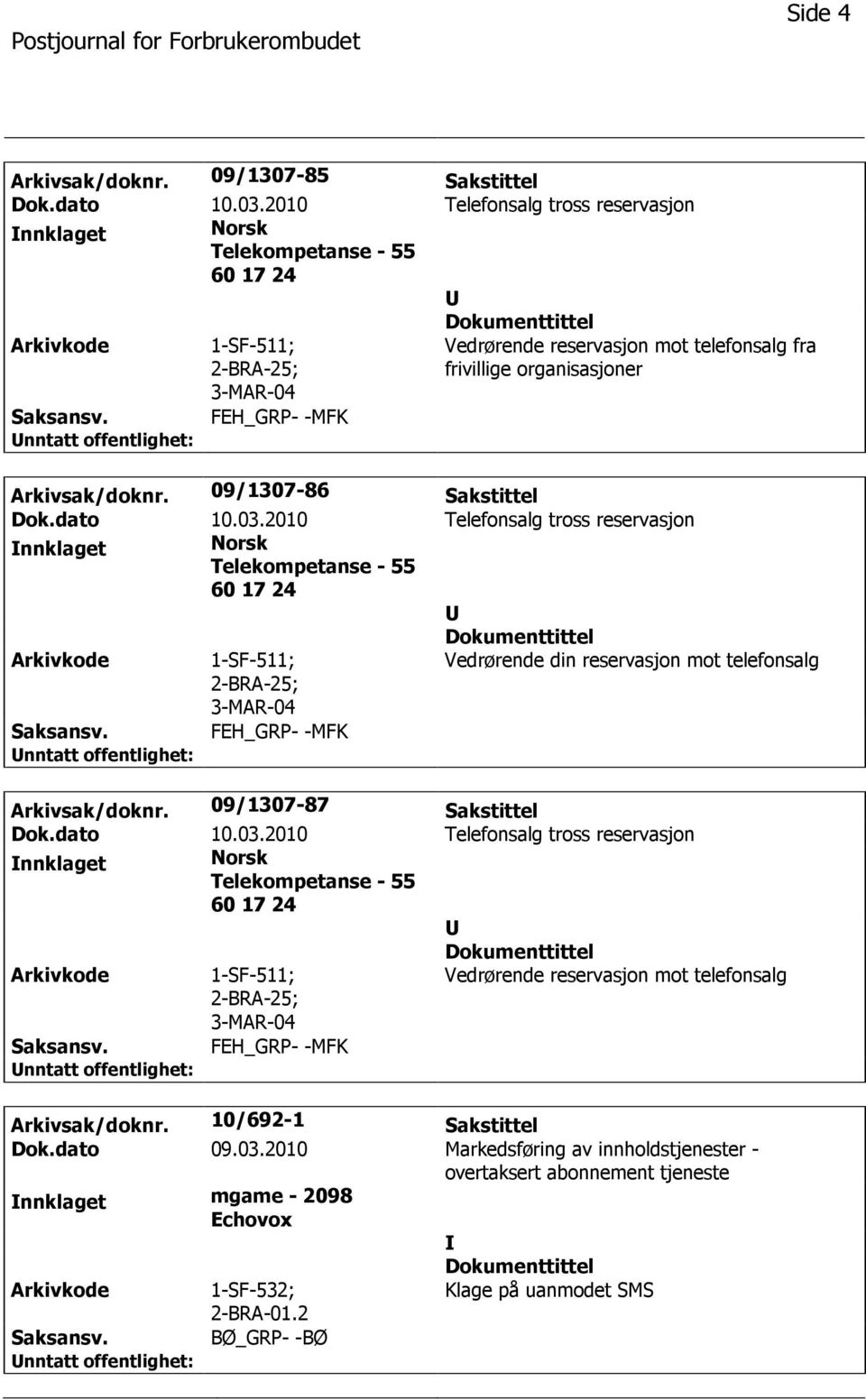 Side 4

Postjournal for Forbrukerombudet

Arkivsak/doknr. 09/1307-85 Sakstittel
Dok.dato 10.03.2010 Telefonsalg tross reservasjon
Innklaget Norsk Telekompetanse - 55 60 17 24
U
Dokumenttittel
Arkivkode 1-SF-511; 2-BRA-25; 3-MAR-04 Vedrørende reservasjon mot telefonsalg fra frivillige organisasjoner
Saksansv. FEH_GRP- -MFK
Unntatt offentlighet:

Arkivsak/doknr. 09/1307-86 Sakstittel
Dok.dato 10.03.2010 Telefonsalg tross reservasjon
Innklaget Norsk Telekompetanse - 55 60 17 24
U
Dokumenttittel
Arkivkode 1-SF-511; 2-BRA-25; 3-MAR-04 Vedrørende din reservasjon mot telefonsalg
Saksansv. FEH_GRP- -MFK
Unntatt offentlighet:

Arkivsak/doknr. 09/1307-87 Sakstittel
Dok.dato 10.03.2010 Telefonsalg tross reservasjon
Innklaget Norsk Telekompetanse - 55 60 17 24
U
Dokumenttittel
Arkivkode 1-SF-511; 2-BRA-25; 3-MAR-04 Vedrørende reservasjon mot telefonsalg
Saksansv. FEH_GRP- -MFK
Unntatt offentlighet:

Arkivsak/doknr. 10/692-1 Sakstittel
Dok.dato 09.03.2010 Markedsføring av innholdstjenester - overtaksert abonnement tjeneste
Innklaget mgame - 2098 Echovox
I
Dokumenttittel
Arkivkode 1-SF-532; 2-BRA-01.2 Klage på uanmodet SMS
Saksansv. BØ_GRP- -BØ
Unntatt offentlighet: